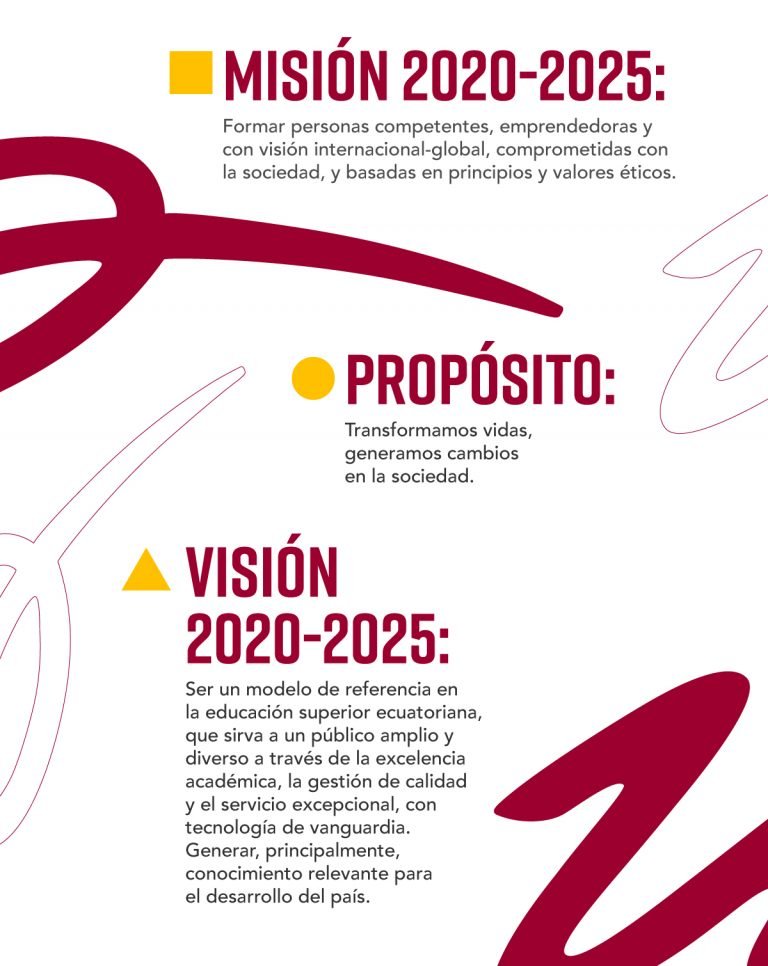 MISIÓN 2020-2025:

Formar personas competentes, emprendedoras y con visión internacional-global, comprometidas con la sociedad, y basadas en principios y valores éticos.

PROPÓSITO:

Transformamos vidas, generamos cambios en la sociedad.

VISIÓN 2020-2025:

Ser un modelo de referencia en la educación superior ecuatoriana, que sirva a un público amplio y diverso a través de la excelencia académica, la gestión de calidad y el servicio excepcional, con tecnología de vanguardia. Generar, principalmente, conocimiento relevante para el desarrollo del país.